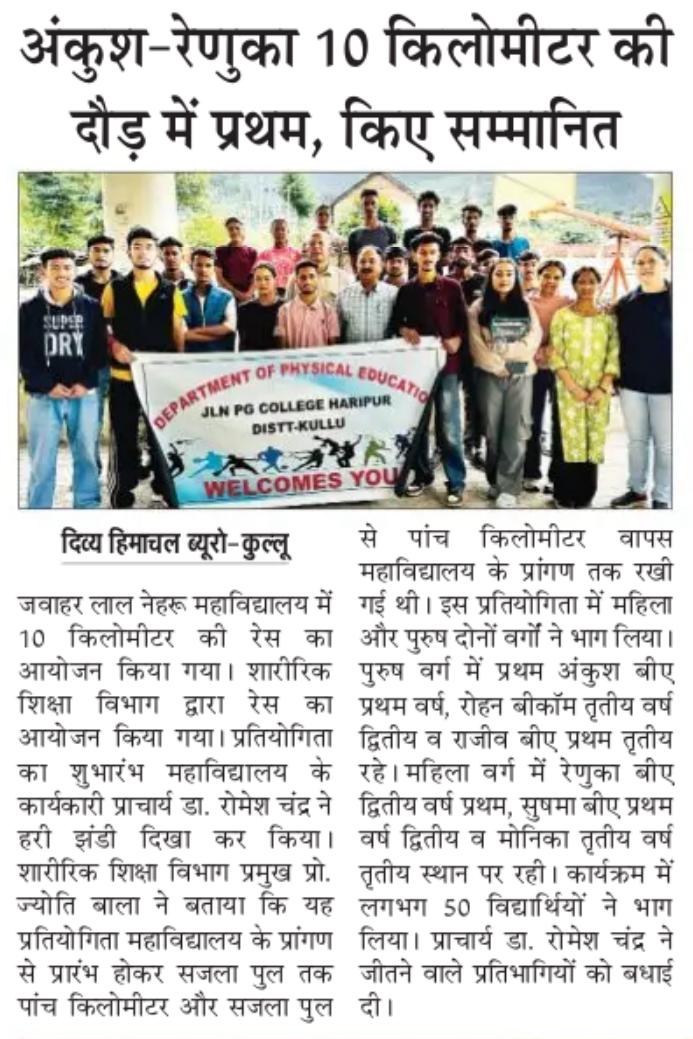 अंकुश-रेणुका 10 किलोमीटर की दौड़ में प्रथम, किए सम्मानित

SUPER DRY

DEPARTMENT OF PHYSICAL EDUCATION
JLN PG COLLEGE HARIPUR
DISTT-KULLU
WELCOMES YOU

दिव्य हिमाचल ब्यूरो-कुल्लू

जवाहर लाल नेहरू महाविद्यालय में 10 किलोमीटर की रेस का आयोजन किया गया। शारीरिक शिक्षा विभाग द्वारा रेस का आयोजन किया गया। प्रतियोगिता का शुभारंभ महाविद्यालय के कार्यकारी प्राचार्य डा. रोमेश चंद्र ने हरी झंडी दिखा कर किया। शारीरिक शिक्षा विभाग प्रमुख प्रो. ज्योति बाला ने बताया कि यह प्रतियोगिता महाविद्यालय के प्रांगण से प्रारंभ होकर सजला पुल तक पांच किलोमीटर और सजला पुल से पांच किलोमीटर वापस महाविद्यालय के प्रांगण तक रखी गई थी। इस प्रतियोगिता में महिला और पुरुष दोनों वर्गों ने भाग लिया। पुरुष वर्ग में प्रथम अंकुश बीए प्रथम वर्ष, रोहन बीकॉम तृतीय वर्ष द्वितीय व राजीव बीए प्रथम तृतीय रहे। महिला वर्ग में रेणुका बीए द्वितीय वर्ष प्रथम, सुषमा बीए प्रथम वर्ष द्वितीय व मोनिका तृतीय वर्ष तृतीय स्थान पर रही। कार्यक्रम में लगभग 50 विद्यार्थियों ने भाग लिया। प्राचार्य डा. रोमेश चंद्र ने जीतने वाले प्रतिभागियों को बधाई दी।